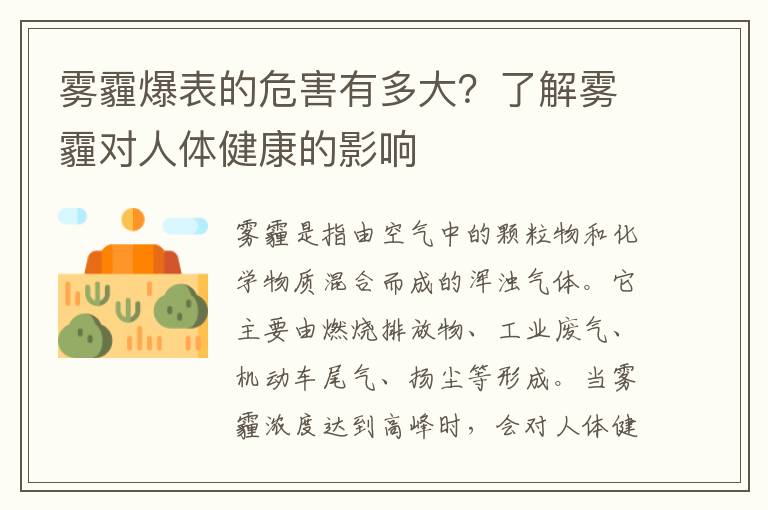 雾霾爆表的危害有多大？了解雾霾对人体健康的影响

雾霾是指由空气中的颗粒物和化学物质混合而成的浑浊气体。它主要由燃烧排放物、工业废气、机动车尾气、扬尘等形成。当雾霾浓度达到高峰时，会对人体健